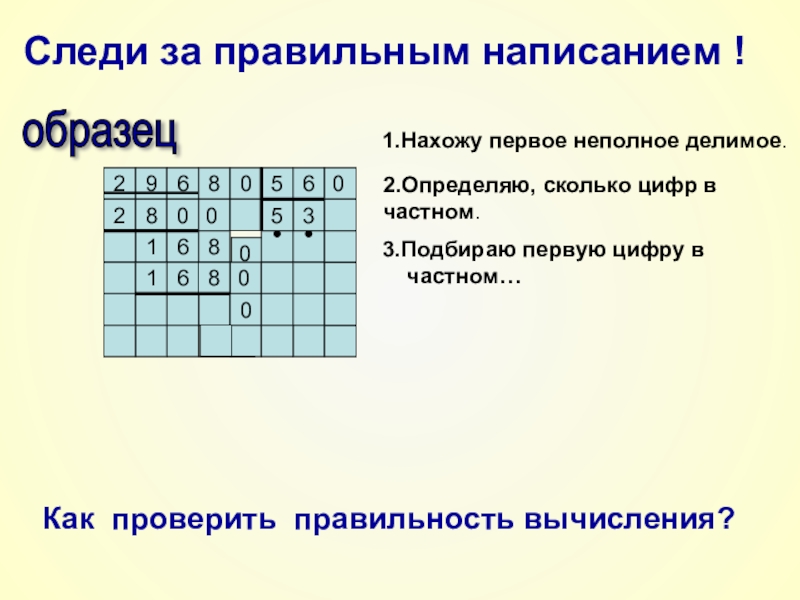 Следи за правильным написанием !

образец

| 2 | 9 | 6 | 8 | 0 | 5 | 6 | 0 |
|---|---|---|---|---|---|---|---|
| 2 | 8 | 0 | 0 |  | 5 | 3 |  |
|  | 1 | 6 | 8 | 0 |  |  |  |
|  | 1 | 6 | 8 | 0 |  |  |  |
|  |  |  |  | 0 |  |  |  |
|  |  |  |  |  |  |  |  |

1.Нахожу первое неполное делимое.

2.Определяю, сколько цифр в частном.

3.Подбираю первую цифру в частном…

Как проверить правильность вычисления?